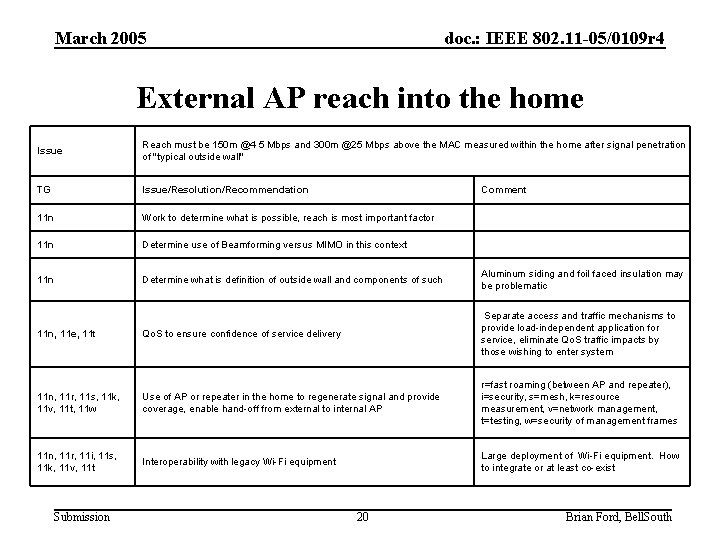 March 2005

doc.: IEEE 802.11-05/0109r4

External AP reach into the home

| Issue | Reach must be 150m @4.5 Mbps and 300m @25 Mbps above the MAC measured within the home after signal penetration of "typical outside wall" | |
|---|---|---|
| TG | Issue/Resolution/Recommendation | Comment |
| 11n | Work to determine what is possible, reach is most important factor | |
| 11n | Determine use of Beamforming versus MIMO in this context | |
| 11n | Determine what is definition of outside wall and components of such | Aluminum siding and foil faced insulation may be problematic |
| 11n, 11e, 11t | QoS to ensure confidence of service delivery | Separate access and traffic mechanisms to provide load-independent application for service, eliminate QoS traffic impacts by those wishing to enter system |
| 11n, 11r, 11s, 11k, 11v, 11t, 11w | Use of AP or repeater in the home to regenerate signal and provide coverage, enable hand-off from external to internal AP | r=fast roaming (between AP and repeater), i=security, s=mesh, k=resource measurement, v=network management, t=testing, w=security of management frames |
| 11n, 11r, 11i, 11s, 11k, 11v, 11t | Interoperability with legacy Wi-Fi equipment | Large deployment of Wi-Fi equipment. How to integrate or at least co-exist |

Submission

20

Brian Ford, BellSouth